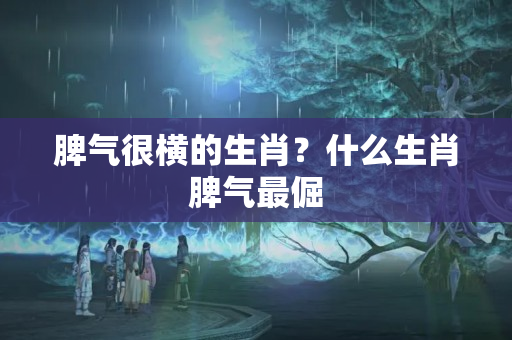 脾气很横的生肖？什么生肖脾气最倔